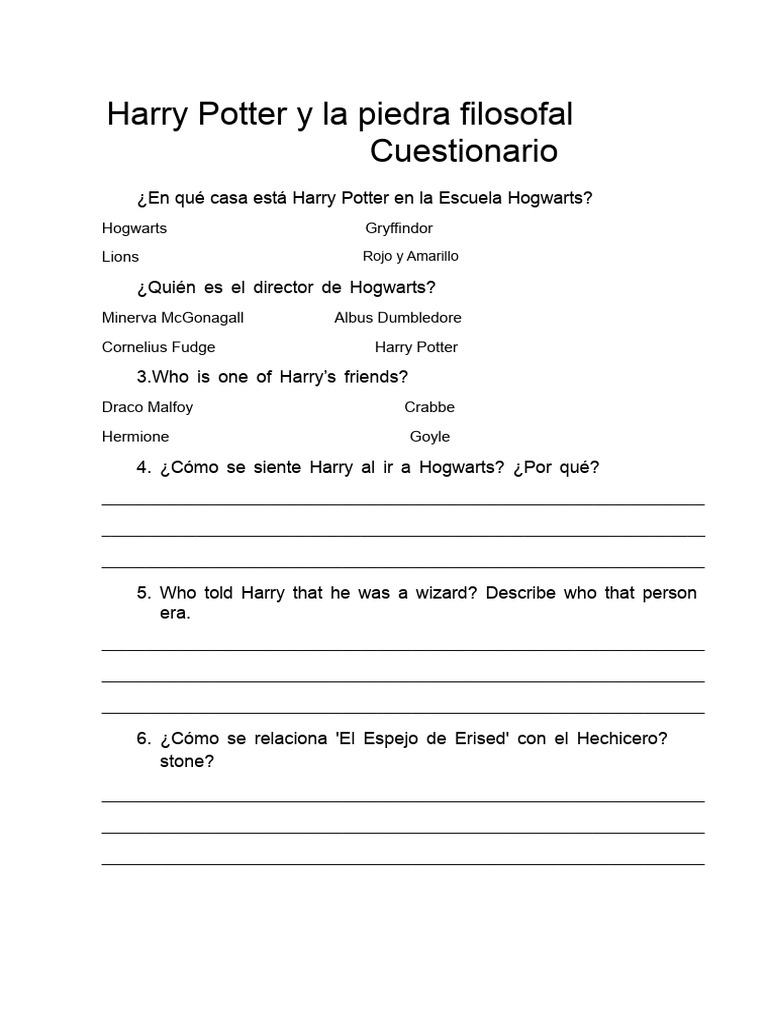 Harry Potter y la piedra filosofal
Cuestionario

¿En qué casa está Harry Potter en la Escuela Hogwarts?

Hogwarts Gryffindor

Lions Rojo y Amarillo

¿Quién es el director de Hogwarts?

Minerva McGonagall Albus Dumbledore

Cornelius Fudge Harry Potter

3.Who is one of Harry's friends?

Draco Malfoy Crabbe

Hermione Goyle

4. ¿Cómo se siente Harry al ir a Hogwarts? ¿Por qué?

5. Who told Harry that he was a wizard? Describe who that person era.

6. ¿Cómo se relaciona 'El Espejo de Erised' con el Hechicero? stone?